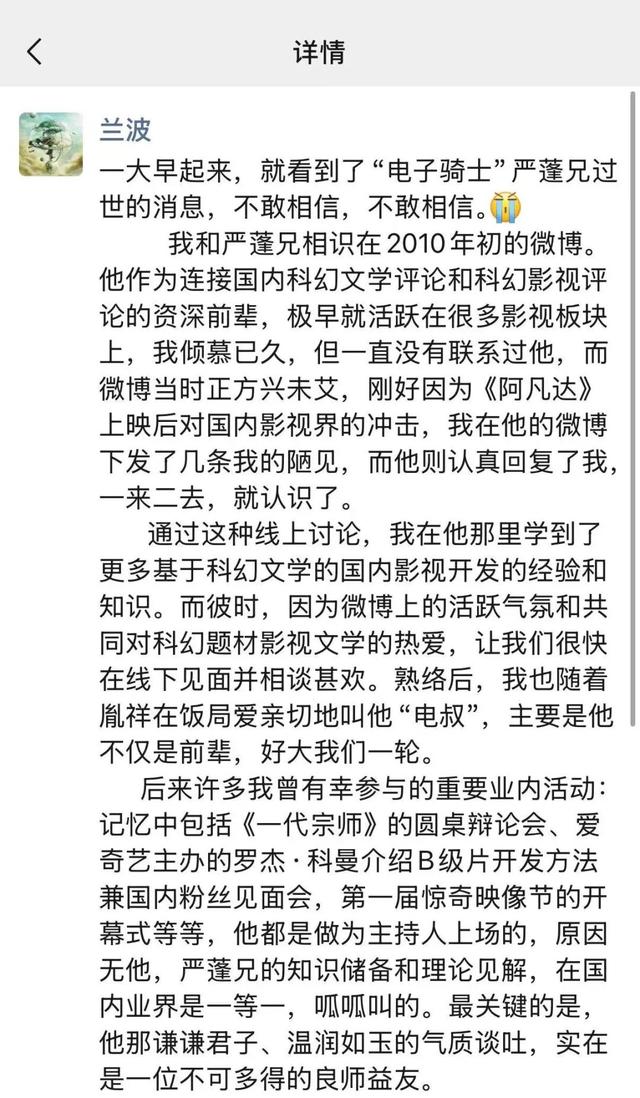 详情

兰波

一大早起来，就看到了“电子骑士”严蓬兄过世的消息，不敢相信，不敢相信。😭

我和严蓬兄相识在2010年初的微博。他作为连接国内科幻文学评论和科幻影视评论的资深前辈，极早就活跃在很多影视板块上，我倾慕已久，但一直没有联系过他，而微博当时正方兴未艾，刚好因为《阿凡达》上映后对国内影视界的冲击，我在他的微博下发了几条我的陋见，而他则认真回复了我，一来二去，就认识了。

通过这种线上讨论，我在他那里学到了更多基于科幻文学的国内影视开发的经验和知识。而彼时，因为微博上的活跃气氛和共同对科幻题材影视文学的热爱，让我们很快在线下见面并相谈甚欢。熟络后，我也随着胤祥在饭局爱亲切地叫他“电叔”，主要是他不仅是前辈，好大我们一轮。

后来许多我曾有幸参与的重要业内活动：记忆中包括《一代宗师》的圆桌辩论会、爱奇艺主办的罗杰·科曼介绍B级片开发方法兼国内粉丝见面会，第一届惊奇映像节的开幕式等等，他都是做为主持人上场的，原因无他，严蓬兄的知识储备和理论见解，在国内业界是一等一，呱呱叫的。最关键的是，他那谦谦君子、温润如玉的气质谈吐，实在是一位不可多得的良师益友。